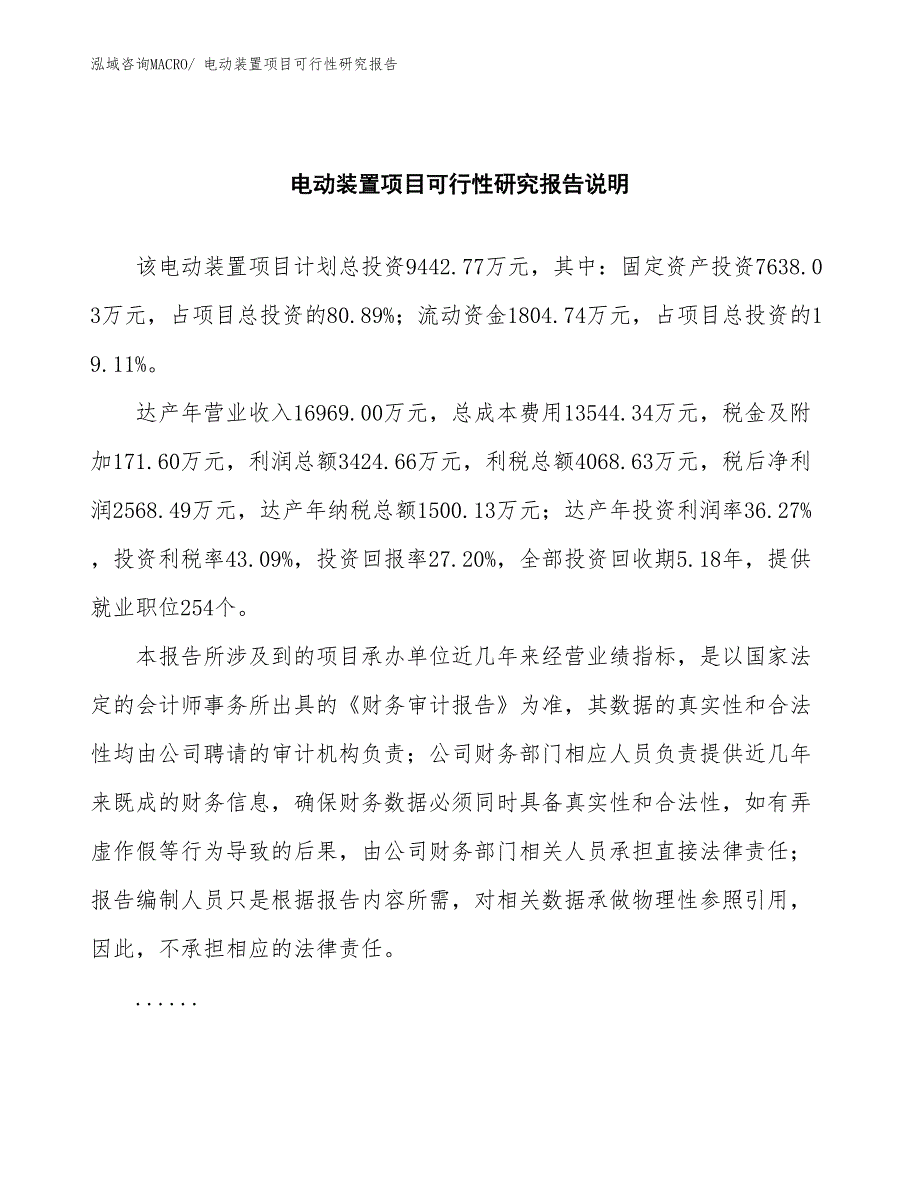 泓域咨询MACRO/ 电动装置项目可行性研究报告

电动装置项目可行性研究报告说明

该电动装置项目计划总投资9442.77万元，其中：固定资产投资7638.03万元，占项目总投资的80.89%；流动资金1804.74万元，占项目总投资的19.11%。

达产年营业收入16969.00万元，总成本费用13544.34万元，税金及附加171.60万元，利润总额3424.66万元，利税总额4068.63万元，税后净利润2568.49万元，达产年纳税总额1500.13万元；达产年投资利润率36.27%，投资利税率43.09%，投资回报率27.20%，全部投资回收期5.18年，提供就业职位254个。

本报告所涉及到的项目承办单位近几年来经营业绩指标，是以国家法定的会计师事务所出具的《财务审计报告》为准，其数据的真实性和合法性均由公司聘请的审计机构负责；公司财务部门相应人员负责提供近几年来既成的财务信息，确保财务数据必须同时具备真实性和合法性，如有弄虚作假等行为导致的后果，由公司财务部门相关人员承担直接法律责任；报告编制人员只是根据报告内容所需，对相关数据承做物理性参照引用，因此，不承担相应的法律责任。

......